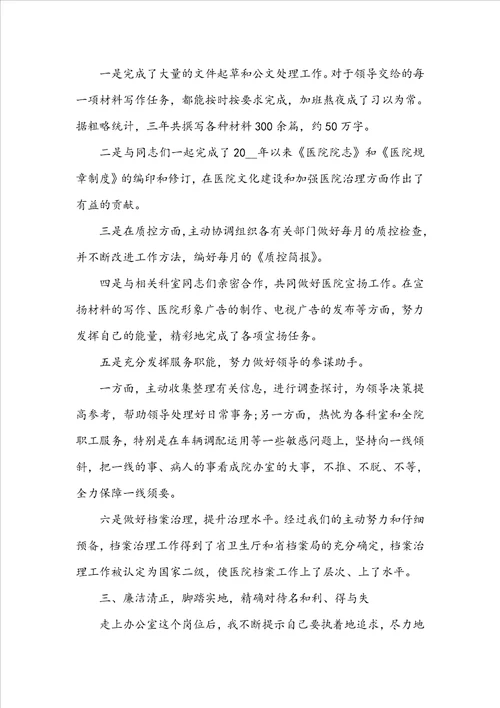 一是完成了大量的文件起草和公文处理工作。对于领导交给的每一项材料写作任务，都能按时按要求完成，加班熬夜成了习以为常。据粗略统计，三年共撰写各种材料300余篇，约50万字。

二是与同志们一起完成了20__年以来《医院院志》和《医院规章制度》的编印和修订，在医院文化建设和加强医院治理方面作出了有益的贡献。

三是在质控方面，主动协调组织各有关部门做好每月的质控检查，并不断改进工作方法，编好每月的《质控简报》。

四是与相关科室同志们亲密合作，共同做好医院宣扬工作。在宣扬材料的写作、医院形象广告的制作、电视广告的发布等方面，努力发挥自己的能量，精彩地完成了各项宣扬任务。

五是充分发挥服务职能，努力做好领导的参谋助手。

一方面，主动收集整理有关信息，进行调查探讨，为领导决策提高参考，帮助领导处理好日常事务;另一方面，热忱为各科室和全院职工服务，特别是在车辆调配运用等一些敏感问题上，坚持向一线倾斜，把一线的事、病人的事看成院办室的大事，不推、不脱、不等，全力保障一线须要。

六是做好档案治理，提升治理水平。经过我们的主动努力和仔细预备，档案治理工作得到了省卫生厅和省档案局的充分确定，档案治理工作被认定为国家二级，使医院档案工作上了层次、上了水平。

三、廉洁清正，脚踏实地，精确对待名和利、得与失

走上办公室这个岗位后，我不断提示自己要执着地追求，尽力地